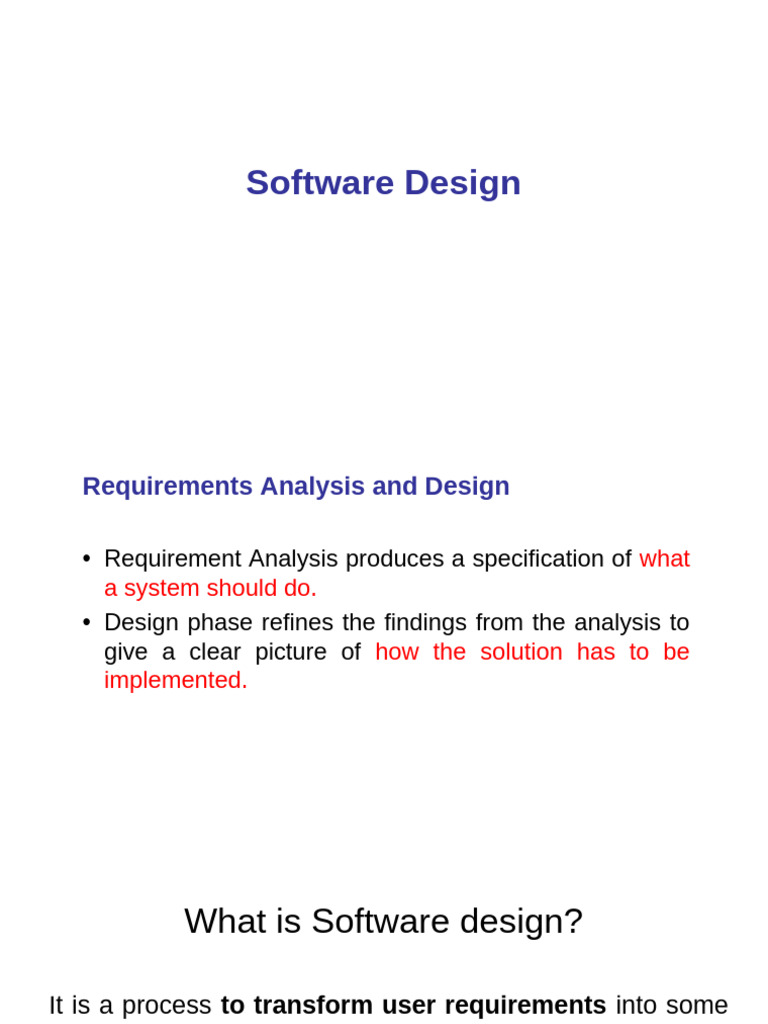 Software Design

Requirements Analysis and Design

• Requirement Analysis produces a specification of what a system should do.
• Design phase refines the findings from the analysis to give a clear picture of how the solution has to be implemented.

What is Software design?

It is a process to transform user requirements into some